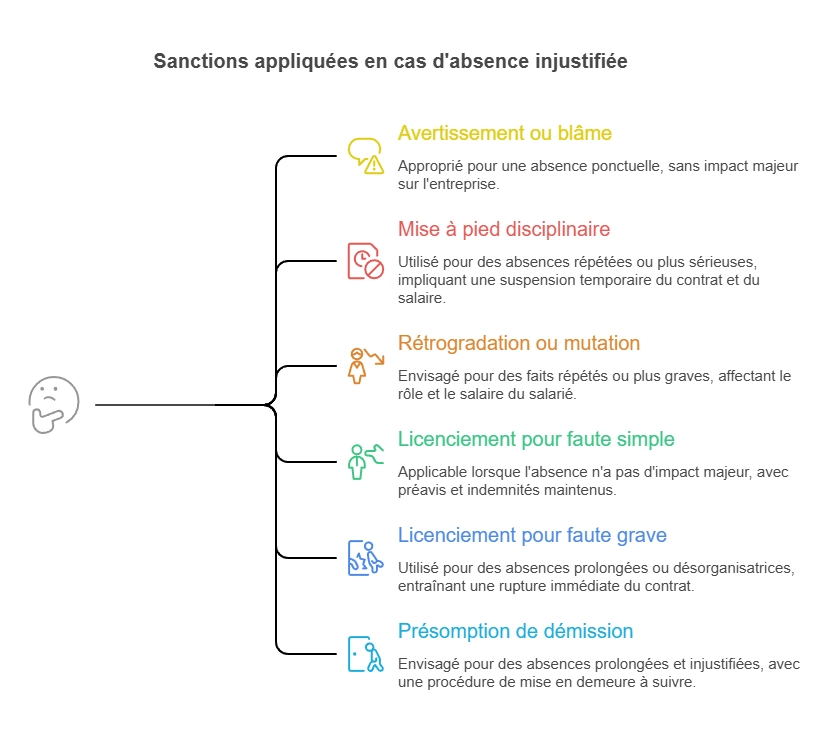 Sanctions appliquées en cas d'absence injustifiée

Avertissement ou blâme

Approprié pour une absence ponctuelle, sans impact majeur sur l'entreprise.

Mise à pied disciplinaire

Utilisé pour des absences répétées ou plus sérieuses, impliquant une suspension temporaire du contrat et du salaire.

Rétrogradation ou mutation

Envisagé pour des faits répétés ou plus graves, affectant le rôle et le salaire du salarié.

Licenciement pour faute simple

Applicable lorsque l'absence n'a pas d'impact majeur, avec préavis et indemnités maintenus.

Licenciement pour faute grave

Utilisé pour des absences prolongées ou désorganisatrices, entraînant une rupture immédiate du contrat.

Présomption de démission

Envisagé pour des absences prolongées et injustifiées, avec une procédure de mise en demeure à suivre.